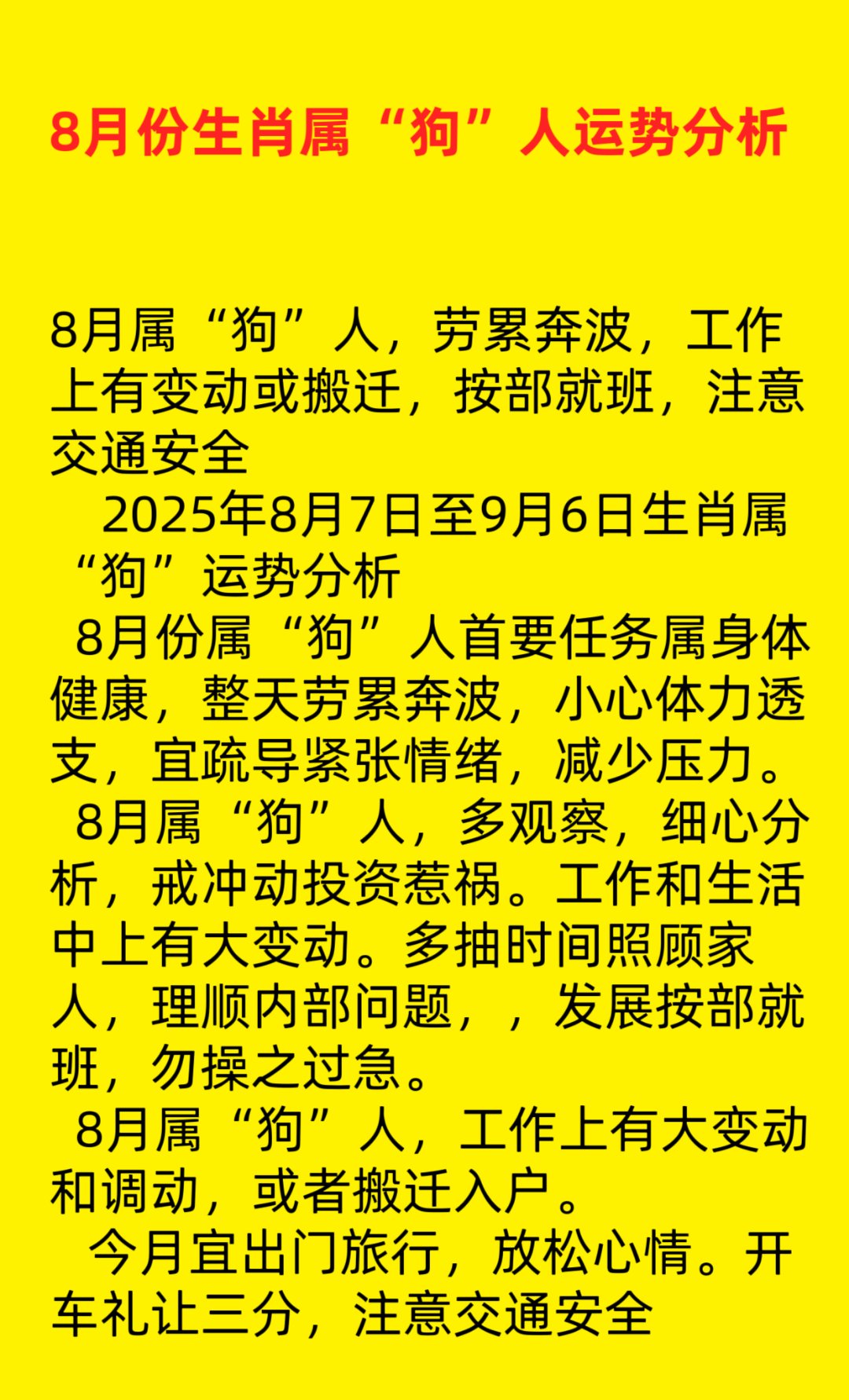 8月份生肖属“狗”人运势分析

8月属“狗”人，劳累奔波，工作上有变动或搬迁，按部就班，注意交通安全

2025年8月7日至9月6日生肖属“狗”运势分析

8月份属“狗”人首要任务属身体健康，整天劳累奔波，小心体力透支，宜疏导紧张情绪，减少压力。

8月属“狗”人，多观察，细心分析，戒冲动投资惹祸。工作和生活中上有大变动。多抽时间照顾家人，理顺内部问题，，发展按部就班，勿操之过急。

8月属“狗”人，工作上有大变动和调动，或者搬迁入户。

今月宜出门旅行，放松心情。开车礼让三分，注意交通安全